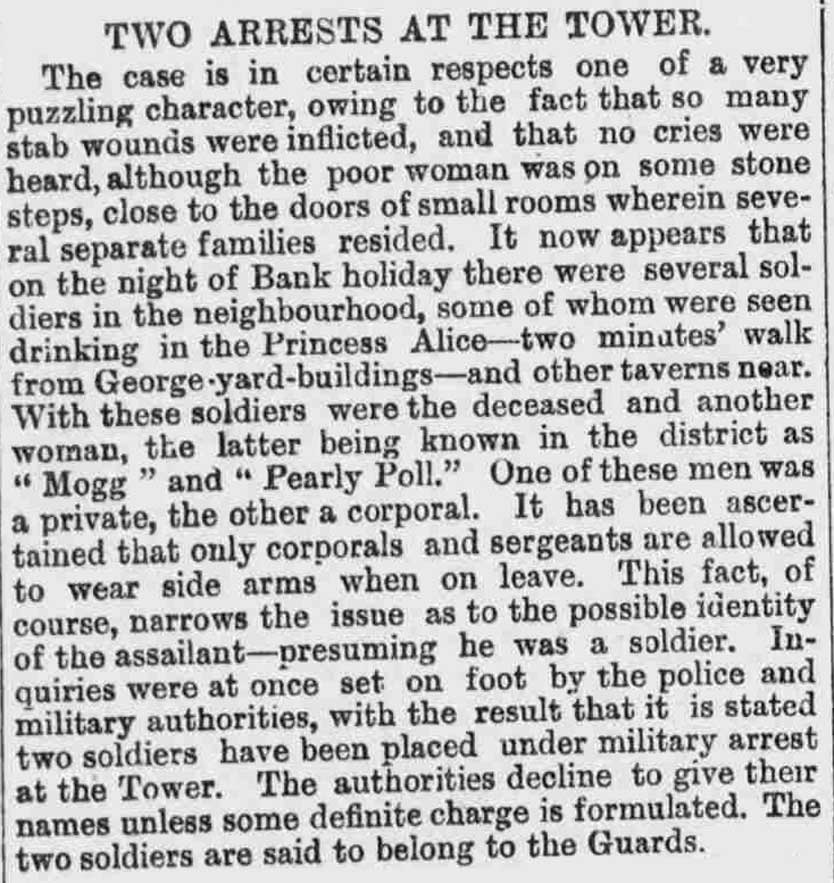 TWO ARRESTS AT THE TOWER.

The case is in certain respects one of a very puzzling character, owing to the fact that so many stab wounds were inflicted, and that no cries were heard, although the poor woman was on some stone steps, close to the doors of small rooms wherein several separate families resided. It now appears that on the night of Bank holiday there were several soldiers in the neighbourhood, some of whom were seen drinking in the Princess Alice—two minutes' walk from George-yard-buildings—and other taverns near. With these soldiers were the deceased and another woman, the latter being known in the district as "Mogg" and "Pearly Poll." One of these men was a private, the other a corporal. It has been ascertained that only corporals and sergeants are allowed to wear side arms when on leave. This fact, of course, narrows the issue as to the possible identity of the assailant—presuming he was a soldier. Inquiries were at once set on foot by the police and military authorities, with the result that it is stated two soldiers have been placed under military arrest at the Tower. The authorities decline to give their names unless some definite charge is formulated. The two soldiers are said to belong to the Guards.